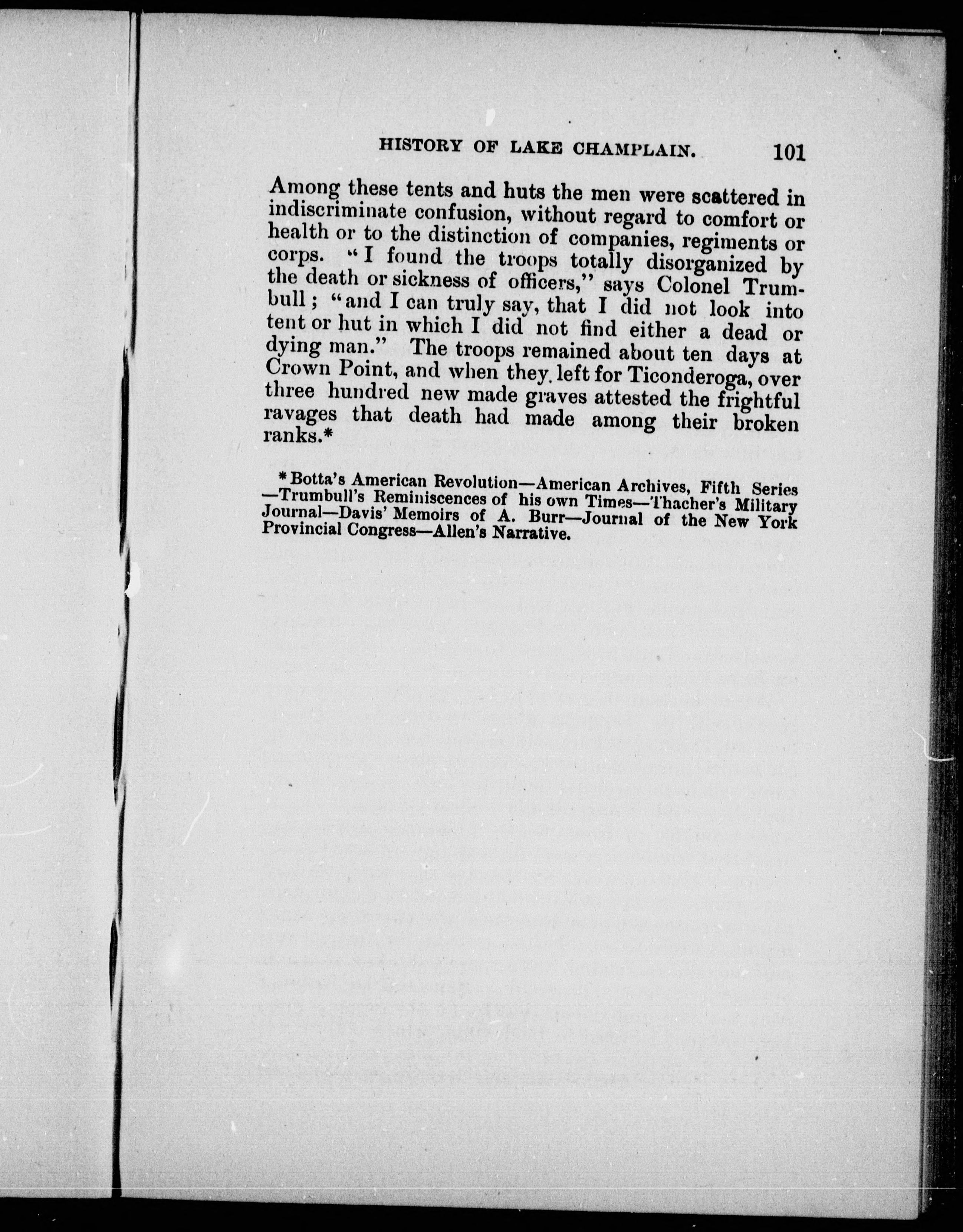 HISTORY OF LAKE CHAMPLAIN. 101

Among these tents and huts the men were scattered in indiscriminate confusion, without regard to comfort or health or to the distinction of companies, regiments or corps. "I found the troops totally disorganized by the death or sickness of officers," says Colonel Trumbull; "and I can truly say, that I did not look into tent or hut in which I did not find either a dead or dying man." The troops remained about ten days at Crown Point, and when they left for Ticonderoga, over three hundred new made graves attested the frightful ravages that death had made among their broken ranks.*

* Botta's American Revolution—American Archives, Fifth Series—Trumbull's Reminiscences of his own Times—Thacher's Military Journal—Davis' Memoirs of A. Burr—Journal of the New York Provincial Congress—Allen's Narrative.